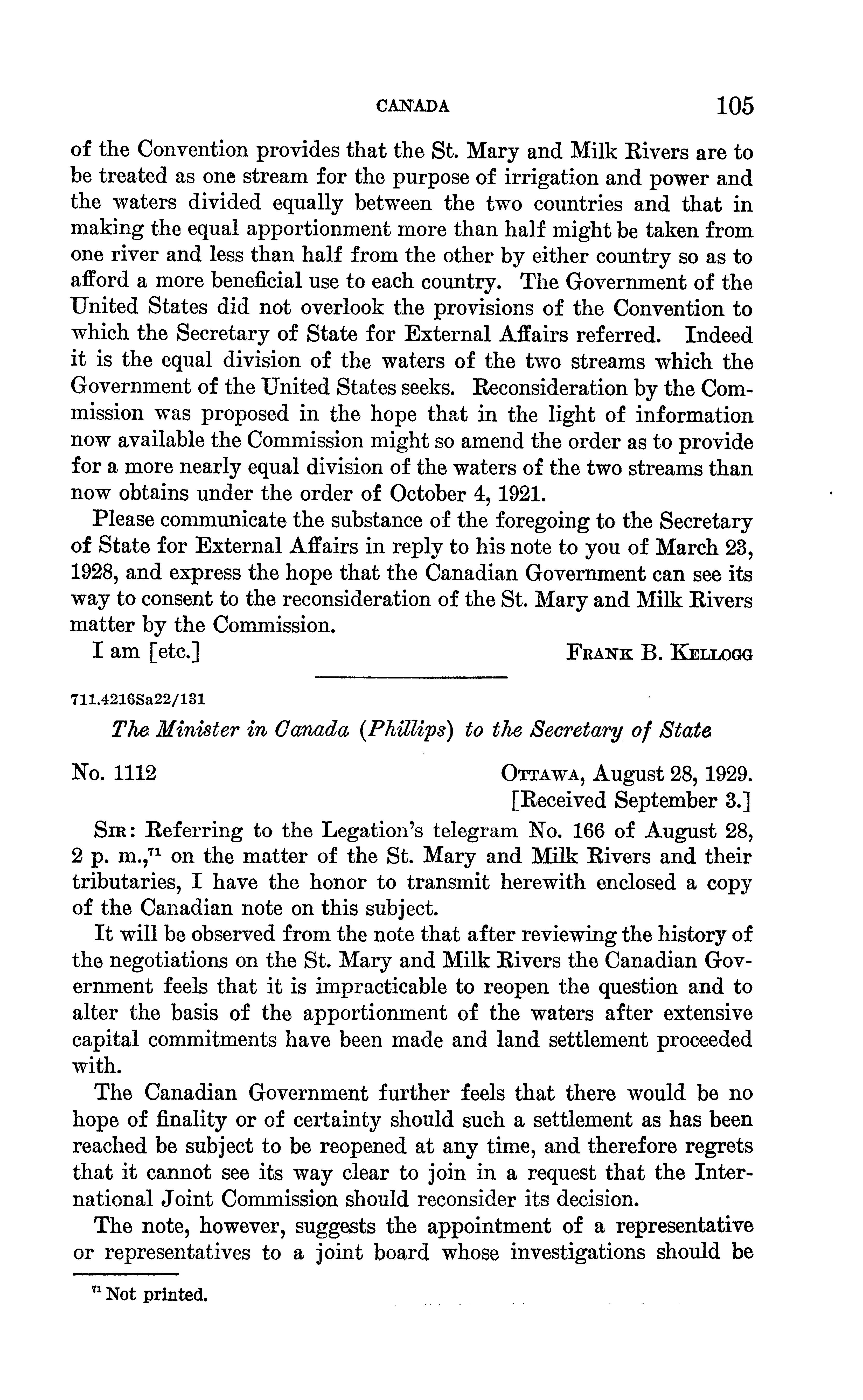 CANADA 105

of the Convention provides that the St. Mary and Milk Rivers are to be treated as one stream for the purpose of irrigation and power and the waters divided equally between the two countries and that in making the equal apportionment more than half might be taken from one river and less than half from the other by either country so as to afford a more beneficial use to each country. The Government of the United States did not overlook the provisions of the Convention to which the Secretary of State for External Affairs referred. Indeed it is the equal division of the waters of the two streams which the Government of the United States seeks. Reconsideration by the Commission was proposed in the hope that in the light of information now available the Commission might so amend the order as to provide for a more nearly equal division of the waters of the two streams than now obtains under the order of October 4, 1921.

Please communicate the substance of the foregoing to the Secretary of State for External Affairs in reply to his note to you of March 23, 1928, and express the hope that the Canadian Government can see its way to consent to the reconsideration of the St. Mary and Milk Rivers matter by the Commission.

I am [etc.] FRANK B. KELLOGG

711.4216Sa22/131

The Minister in Canada (Phillips) to the Secretary of State

No. 1112 OTTAWA, August 28, 1929.
[Received September 3.]

SIR: Referring to the Legation's telegram No. 166 of August 28, 2 p. m.,$^{71}$ on the matter of the St. Mary and Milk Rivers and their tributaries, I have the honor to transmit herewith enclosed a copy of the Canadian note on this subject.

It will be observed from the note that after reviewing the history of the negotiations on the St. Mary and Milk Rivers the Canadian Government feels that it is impracticable to reopen the question and to alter the basis of the apportionment of the waters after extensive capital commitments have been made and land settlement proceeded with.

The Canadian Government further feels that there would be no hope of finality or of certainty should such a settlement as has been reached be subject to be reopened at any time, and therefore regrets that it cannot see its way clear to join in a request that the International Joint Commission should reconsider its decision.

The note, however, suggests the appointment of a representative or representatives to a joint board whose investigations should be

$^{71}$ Not printed.